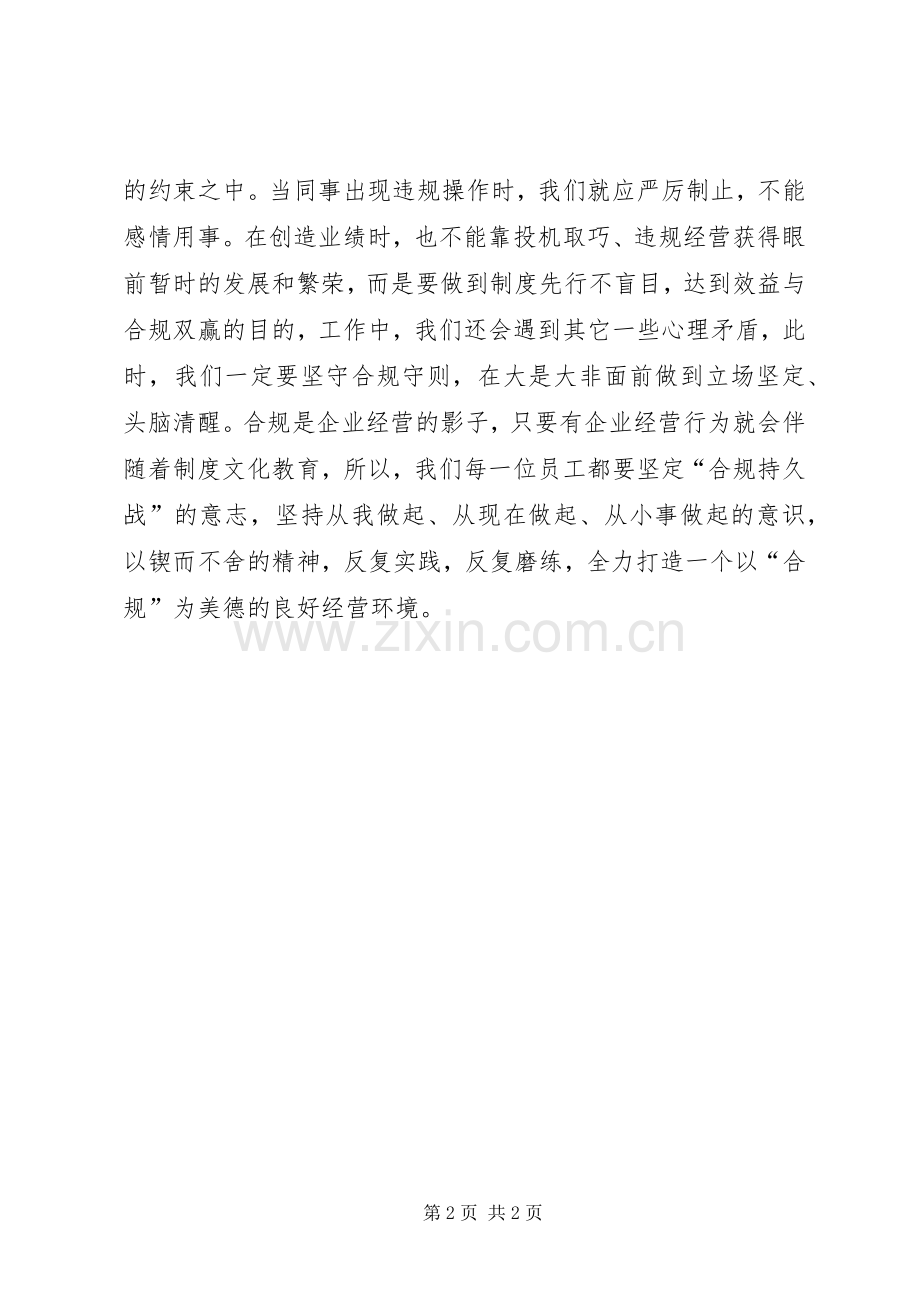 的约束之中。当同事出现违规操作时，我们就应严厉制止，不能感情用事。在创造业绩时，也不能靠投机取巧、违规经营获得眼前暂时的发展和繁荣，而是要做到制度先行不盲目，达到效益与合规双赢的目的，工作中，我们还会遇到其它一些心理矛盾，此时，我们一定要坚守合规守则，在大是大非面前做到立场坚定、头脑清醒。合规是企业经营的影子，只要有企业经营行为就会伴随着制度文化教育，所以，我们每一位员工都要坚定“合规持久战”的意志，坚持从我做起、从现在做起、从小事做起的意识，以锲而不舍的精神，反复实践，反复磨练，全力打造一个以“合规”为美德的良好经营环境。

www.zixin.com.cn

第 2 页 共 2 页